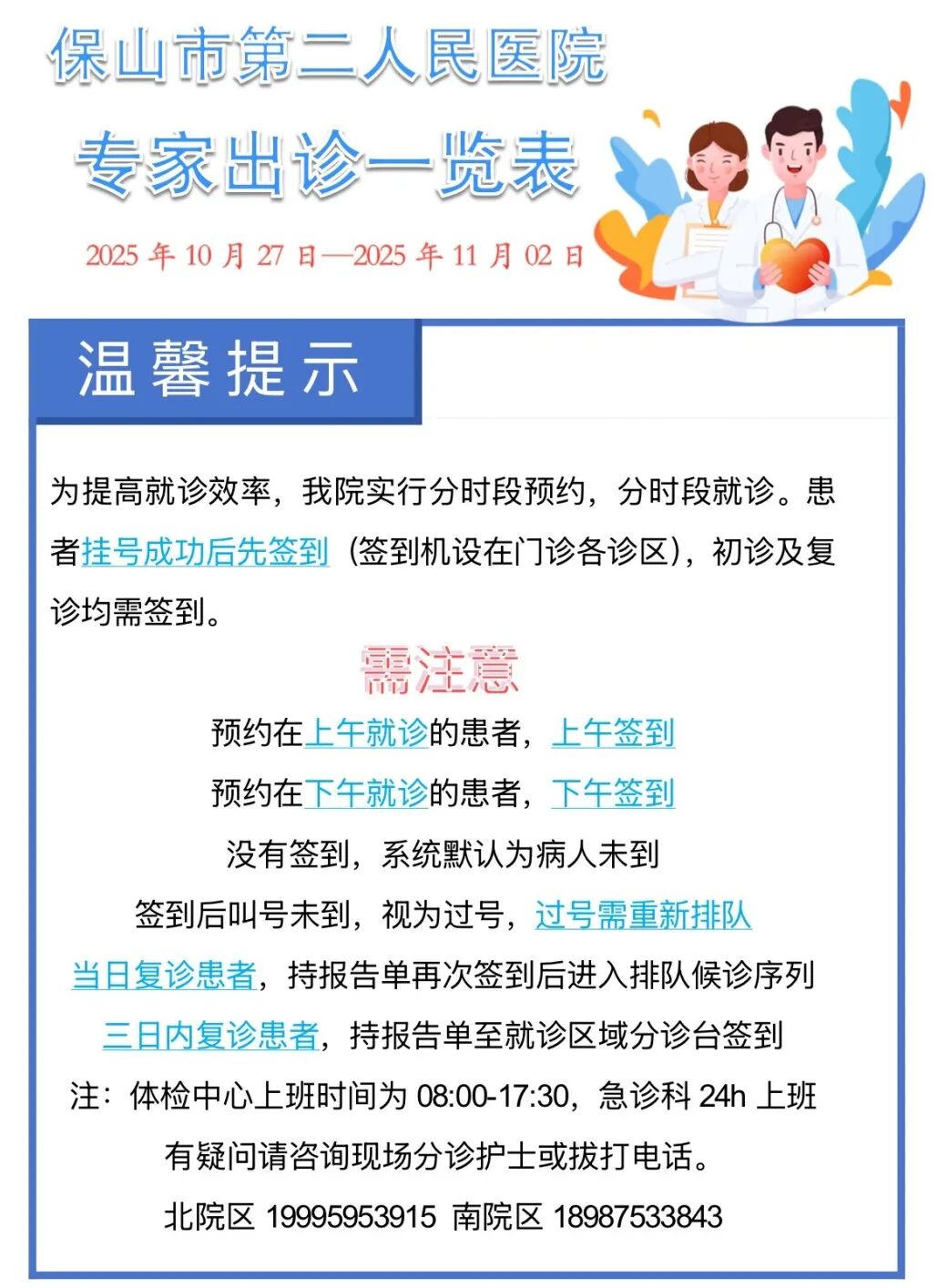 保山市第二人民医院

专家出诊一览表

2025 年 10 月 27 日—2025 年 11 月 02 日

温馨提示

为提高就诊效率，我院实行分时段预约，分时段就诊。患者挂号成功后先签到（签到机设在门诊各诊区），初诊及复诊均需签到。

需注意

预约在上午就诊的患者，上午签到

预约在下午就诊的患者，下午签到

没有签到，系统默认为病人未到

签到后叫号未到，视为过号，过号需重新排队

当日复诊患者，持报告单再次签到后进入排队候诊序列

三日内复诊患者，持报告单至就诊区域分诊台签到

注：体检中心上班时间为 08:00-17:30，急诊科 24h 上班

有疑问请咨询现场分诊护士或拔打电话。

北院区 19995953915 南院区 18987533843